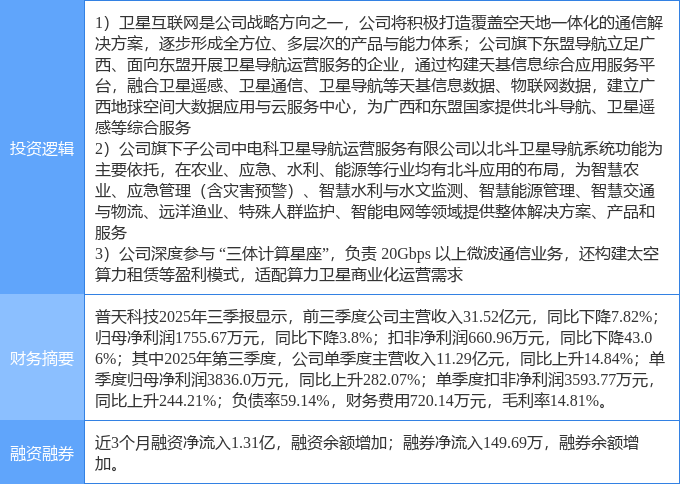 | 投资逻辑 | 1）卫星互联网是公司战略方向之一，公司将积极打造覆盖空天地一体化的通信解决方案，逐步形成全方位、多层次的产品与能力体系；公司旗下东盟导航立足广西、面向东盟开展卫星导航运营服务的企业，通过构建天基信息综合应用服务平台，融合卫星遥感、卫星通信、卫星导航等天基信息数据、物联网数据，建立广西地球空间大数据应用与云服务中心，为广西和东盟国家提供北斗导航、卫星遥感等综合服务 2）公司旗下子公司中电科卫星导航运营服务有限公司以北斗卫星导航系统功能为主要依托，在农业、应急、水利、能源等行业均有北斗应用的布局，为智慧农业、应急管理（含灾害预警）、智慧水利与水文监测、智慧能源管理、智慧交通与物流、远洋渔业、特殊人群监护、智能电网等领域提供整体解决方案、产品和服务 3）公司深度参与“三体计算星座”，负责20Gbps以上微波通信业务，还构建太空算力租赁等盈利模式，适配算力卫星商业化运营需求 |
|---|---|
| 财务摘要 | 普天科技2025年三季报显示，前三季度公司主营收入31.52亿元，同比下降7.82%；归母净利润1755.67万元，同比下降3.8%；扣非净利润660.96万元，同比下降43.06%；其中2025年第三季度，公司单季度主营收入11.29亿元，同比上升14.84%；单季度归母净利润3836.0万元，同比上升282.07%；单季度扣非净利润3593.77万元，同比上升244.21%；负债率59.14%，财务费用720.14万元，毛利率14.81%。 |
| 融资融券 | 近3个月融资净流入1.31亿，融资余额增加；融券净流入149.69万，融券余额增加。 |